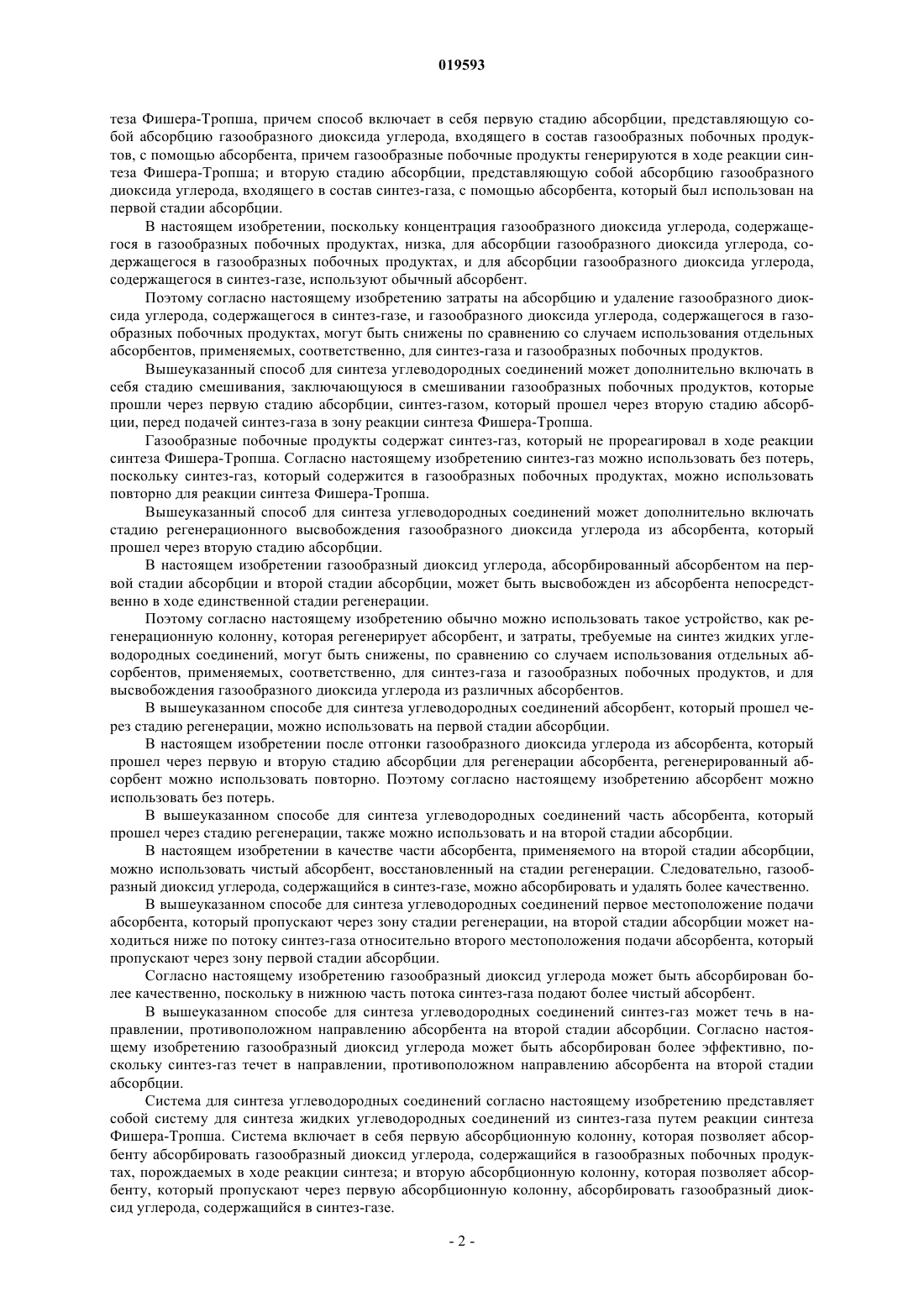 019593

теза Фишера-Тропша, причем способ включает в себя первую стадию абсорбции, представляющую собой абсорбцию газообразного диоксида углерода, входящего в состав газообразных побочных продуктов, с помощью абсорбента, причем газообразные побочные продукты генерируются в ходе реакции синтеза Фишера-Тропша; и вторую стадию абсорбции, представляющую собой абсорбцию газообразного диоксида углерода, входящего в состав синтез-газа, с помощью абсорбента, который был использован на первой стадии абсорбции.

В настоящем изобретении, поскольку концентрация газообразного диоксида углерода, содержащегося в газообразных побочных продуктах, низка, для абсорбции газообразного диоксида углерода, содержащегося в газообразных побочных продуктах, и для абсорбции газообразного диоксида углерода, содержащегося в синтез-газе, используют обычный абсорбент.

Поэтому согласно настоящему изобретению затраты на абсорбцию и удаление газообразного диоксида углерода, содержащегося в синтез-газе, и газообразного диоксида углерода, содержащегося в газообразных побочных продуктах, могут быть снижены по сравнению со случаем использования отдельных абсорбентов, применяемых, соответственно, для синтез-газа и газообразных побочных продуктов.

Вышеуказанный способ для синтеза углеводородных соединений может дополнительно включать в себя стадию смешивания, заключающуюся в смешивании газообразных побочных продуктов, которые прошли через первую стадию абсорбции, синтез-газом, который прошел через вторую стадию абсорбции, перед подачей синтез-газа в зону реакции синтеза Фишера-Тропша.

Газообразные побочные продукты содержат синтез-газ, который не прореагировал в ходе реакции синтеза Фишера-Тропша. Согласно настоящему изобретению синтез-газ можно использовать без потерь, поскольку синтез-газ, который содержится в газообразных побочных продуктах, можно использовать повторно для реакции синтеза Фишера-Тропша.

Вышеуказанный способ для синтеза углеводородных соединений может дополнительно включать стадию регенерационного высвобождения газообразного диоксида углерода из абсорбента, который прошел через вторую стадию абсорбции.

В настоящем изобретении газообразный диоксид углерода, абсорбированный абсорбентом на первой стадии абсорбции и второй стадии абсорбции, может быть высвобожден из абсорбента непосредственно в ходе единственной стадии регенерации.

Поэтому согласно настоящему изобретению обычно можно использовать такое устройство, как регенерационную колонну, которая регенерирует абсорбент, и затраты, требуемые на синтез жидких углеводородных соединений, могут быть снижены, по сравнению со случаем использования отдельных абсорбентов, применяемых, соответственно, для синтез-газа и газообразных побочных продуктов, и для высвобождения газообразного диоксида углерода из различных абсорбентов.

В вышеуказанном способе для синтеза углеводородных соединений абсорбент, который прошел через стадию регенерации, можно использовать на первой стадии абсорбции.

В настоящем изобретении после отгонки газообразного диоксида углерода из абсорбента, который прошел через первую и вторую стадию абсорбции для регенерации абсорбента, регенерированный абсорбент можно использовать повторно. Поэтому согласно настоящему изобретению абсорбент можно использовать без потерь.

В вышеуказанном способе для синтеза углеводородных соединений часть абсорбента, который прошел через стадию регенерации, также можно использовать и на второй стадии абсорбции.

В настоящем изобретении в качестве части абсорбента, применяемого на второй стадии абсорбции, можно использовать чистый абсорбент, восстановленный на стадии регенерации. Следовательно, газообразный диоксид углерода, содержащийся в синтез-газе, можно абсорбировать и удалять более качественно.

В вышеуказанном способе для синтеза углеводородных соединений первое местоположение подачи абсорбента, который пропускают через зону стадии регенерации, на второй стадии абсорбции может находиться ниже по потоку синтез-газа относительно второго местоположения подачи абсорбента, который пропускают через зону первой стадии абсорбции.

Согласно настоящему изобретению газообразный диоксид углерода может быть абсорбирован более качественно, поскольку в нижнюю часть потока синтез-газа подают более чистый абсорбент.

В вышеуказанном способе для синтеза углеводородных соединений синтез-газ может течь в направлении, противоположном направлению абсорбента на второй стадии абсорбции. Согласно настоящему изобретению газообразный диоксид углерода может быть абсорбирован более эффективно, поскольку синтез-газ течет в направлении, противоположном направлению абсорбента на второй стадии абсорбции.

Система для синтеза углеводородных соединений согласно настоящему изобретению представляет собой систему для синтеза жидких углеводородных соединений из синтез-газа путем реакции синтеза Фишера-Тропша. Система включает в себя первую абсорбционную колонну, которая позволяет абсорбенту абсорбировать газообразный диоксид углерода, содержащийся в газообразных побочных продуктах, порождаемых в ходе реакции синтеза; и вторую абсорбционную колонну, которая позволяет абсорбенту, который пропускают через первую абсорбционную колонну, абсорбировать газообразный диоксид углерода, содержащийся в синтез-газе.

- 2 -